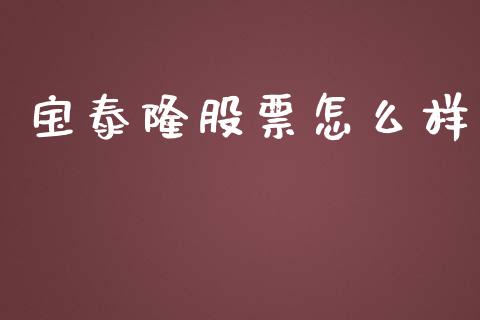 宝泰隆股票怎么样